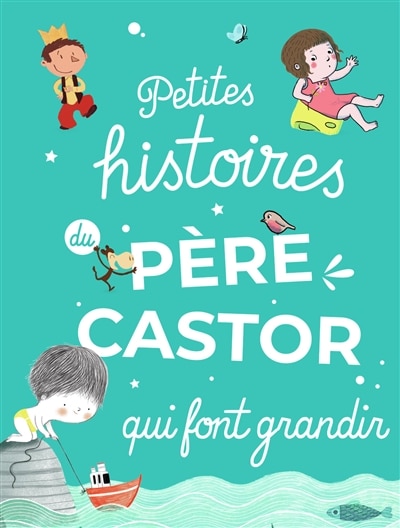 Petites histoires du PÈRE CASTOR qui font grandir